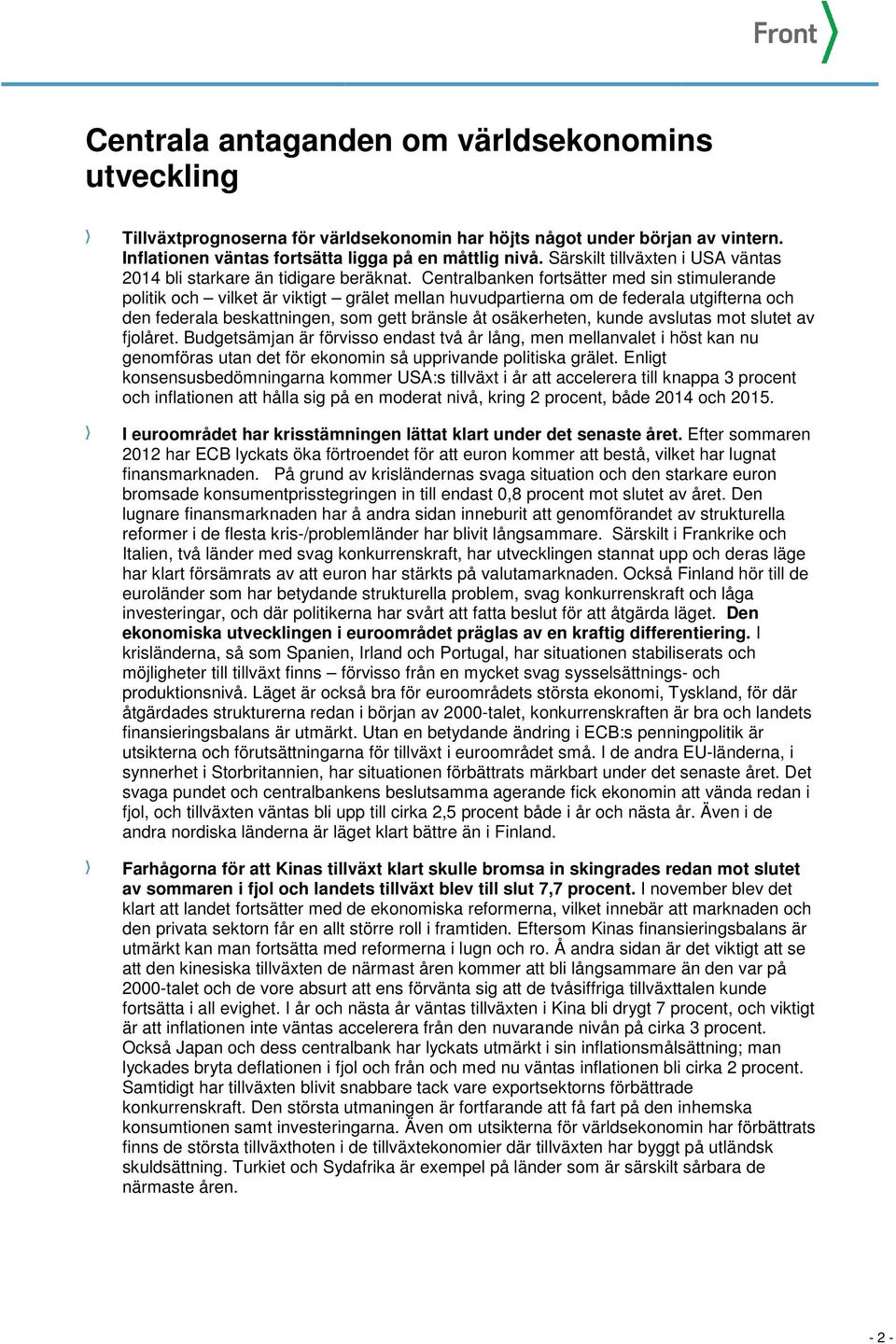 Front

Centrala antaganden om världsekonomins utveckling

Tillväxtprognoserna för världsekonomin har höjts något under början av vintern. Inflationen väntas fortsätta ligga på en måttlig nivå. Särskilt tillväxten i USA väntas 2014 bli starkare än tidigare beräknat. Centralbanken fortsätter med sin stimulerande politik och – vilket är viktigt – grälet mellan huvudpartierna om de federala utgifterna och den federala beskattningen, som gett bränsle åt osäkerheten, kunde avslutas mot slutet av fjolåret. Budgetsämjan är förvisso endast två år lång, men mellanvalet i höst kan nu genomföras utan det för ekonomin så upprivande politiska grälet. Enligt konsensusbedömningarna kommer USA:s tillväxt i år att accelerera till knappa 3 procent och inflationen att hålla sig på en moderat nivå, kring 2 procent, både 2014 och 2015.

I euroområdet har krisstämningen lättat klart under det senaste året. Efter sommaren 2012 har ECB lyckats öka förtroendet för att euron kommer att bestå, vilket har lugnat finansmarknaden. På grund av krisländernas svaga situation och den starkare euron bromsade konsumentprisstegringen in till endast 0,8 procent mot slutet av året. Den lugnare finansmarknaden har å andra sidan inneburit att genomförandet av strukturella reformer i de flesta kris-/problemländer har blivit långsammare. Särskilt i Frankrike och Italien, två länder med svag konkurrenskraft, har utvecklingen stannat upp och deras läge har klart försämrats av att euron har stärkts på valutamarknaden. Också Finland hör till de euroländer som har betydande strukturella problem, svag konkurrenskraft och låga investeringar, och där politikerna har svårt att fatta beslut för att åtgärda läget. Den ekonomiska utvecklingen i euroområdet präglas av en kraftig differentiering. I krisländerna, så som Spanien, Irland och Portugal, har situationen stabiliserats och möjligheter till tillväxt finns – förvisso från en mycket svag sysselsättnings- och produktionsnivå. Läget är också bra för euroområdets största ekonomi, Tyskland, för där åtgärdades strukturerna redan i början av 2000-talet, konkurrenskraften är bra och landets finansieringsbalans är utmärkt. Utan en betydande ändring i ECB:s penningpolitik är utsikterna och förutsättningarna för tillväxt i euroområdet små. I de andra EU-länderna, i synnerhet i Storbritannien, har situationen förbättrats märkbart under det senaste året. Det svaga pundet och centralbankens beslutsamma agerande fick ekonomin att vända redan i fjol, och tillväxten väntas bli upp till cirka 2,5 procent både i år och nästa år. Även i de andra nordiska länderna är läget klart bättre än i Finland.

Farhågorna för att Kinas tillväxt klart skulle bromsa in skingrades redan mot slutet av sommaren i fjol och landets tillväxt blev till slut 7,7 procent. I november blev det klart att landet fortsätter med de ekonomiska reformerna, vilket innebär att marknaden och den privata sektorn får en allt större roll i framtiden. Eftersom Kinas finansieringsbalans är utmärkt kan man fortsätta med reformerna i lugn och ro. Å andra sidan är det viktigt att se att den kinesiska tillväxten de närmast åren kommer att bli långsammare än den var på 2000-talet och de vore absurt att ens förvänta sig att de tvåsiffriga tillväxttalen kunde fortsätta i all evighet. I år och nästa år väntas tillväxten i Kina bli drygt 7 procent, och viktigt är att inflationen inte väntas accelerera från den nuvarande nivån på cirka 3 procent. Också Japan och dess centralbank har lyckats utmärkt i sin inflationsmålsättning; man lyckades bryta deflationen i fjol och från och med nu väntas inflationen bli cirka 2 procent. Samtidigt har tillväxten blivit snabbare tack vare exportsektorns förbättrade konkurrenskraft. Den största utmaningen är fortfarande att få fart på den inhemska konsumtionen samt investeringarna. Även om utsikterna för världsekonomin har förbättrats finns de största tillväxthoten i de tillväxtekonomier där tillväxten har byggt på utländsk skuldsättning. Turkiet och Sydafrika är exempel på länder som är särskilt sårbara de närmaste åren.

- 2 -